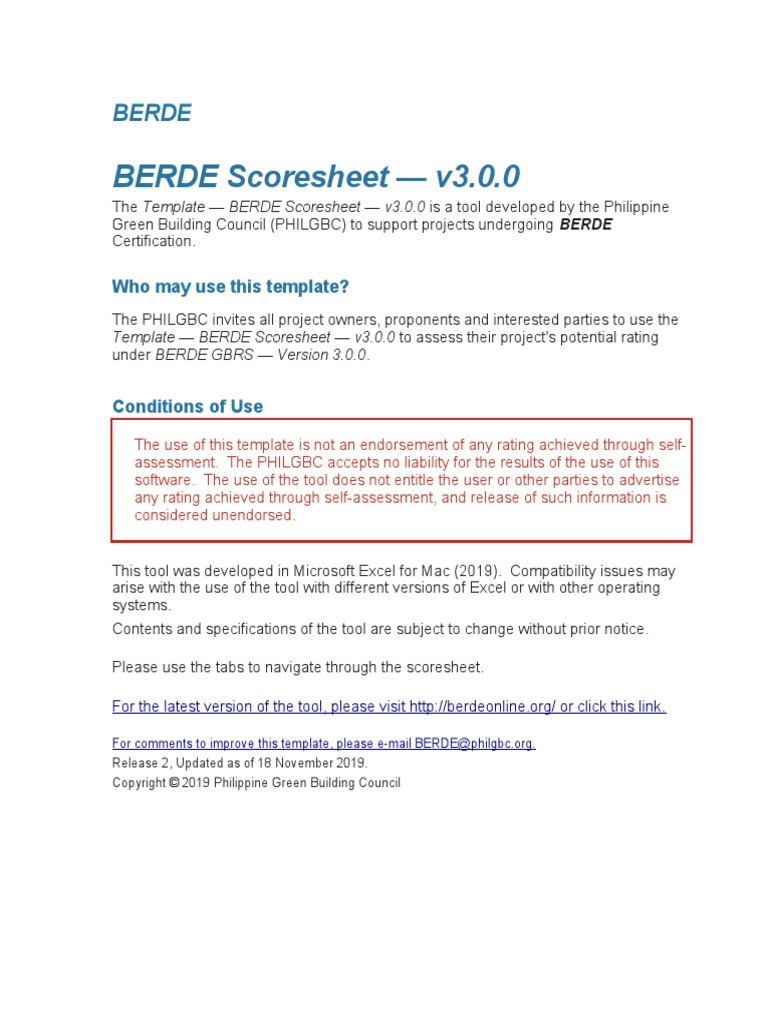 BERDE

BERDE Scoresheet — v3.0.0

The Template — BERDE Scoresheet — v3.0.0 is a tool developed by the Philippine Green Building Council (PHILGBC) to support projects undergoing BERDE Certification.

Who may use this template?

The PHILGBC invites all project owners, proponents and interested parties to use the Template — BERDE Scoresheet — v3.0.0 to assess their project's potential rating under BERDE GBRS — Version 3.0.0.

Conditions of Use

The use of this template is not an endorsement of any rating achieved through self-assessment. The PHILGBC accepts no liability for the results of the use of this software. The use of the tool does not entitle the user or other parties to advertise any rating achieved through self-assessment, and release of such information is considered unendorsed.

This tool was developed in Microsoft Excel for Mac (2019). Compatibility issues may arise with the use of the tool with different versions of Excel or with other operating systems.

Contents and specifications of the tool are subject to change without prior notice.

Please use the tabs to navigate through the scoresheet.

For the latest version of the tool, please visit http://berdeonline.org/ or click this link.

For comments to improve this template, please e-mail BERDE@philgbc.org.
Release 2, Updated as of 18 November 2019.
Copyright © 2019 Philippine Green Building Council